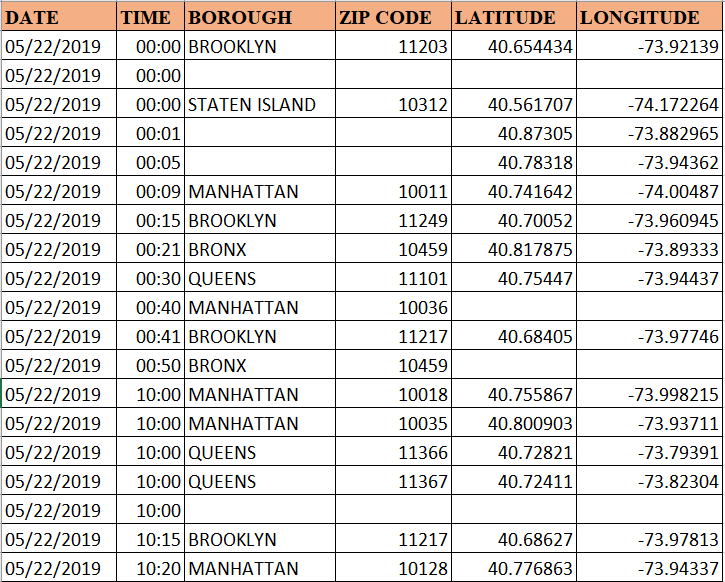 | DATE | TIME | BOROUGH | ZIP CODE | LATITUDE | LONGITUDE |
|---|---|---|---|---|---|
| 05/22/2019 | 00:00 | BROOKLYN | 11203 | 40.654434 | -73.92139 |
| 05/22/2019 | 00:00 | | | | |
| 05/22/2019 | 00:00 | STATEN ISLAND | 10312 | 40.561707 | -74.172264 |
| 05/22/2019 | 00:01 | | | 40.87305 | -73.882965 |
| 05/22/2019 | 00:05 | | | 40.78318 | -73.94362 |
| 05/22/2019 | 00:09 | MANHATTAN | 10011 | 40.741642 | -74.00487 |
| 05/22/2019 | 00:15 | BROOKLYN | 11249 | 40.70052 | -73.960945 |
| 05/22/2019 | 00:21 | BRONX | 10459 | 40.817875 | -73.89333 |
| 05/22/2019 | 00:30 | QUEENS | 11101 | 40.75447 | -73.94437 |
| 05/22/2019 | 00:40 | MANHATTAN | 10036 | | |
| 05/22/2019 | 00:41 | BROOKLYN | 11217 | 40.68405 | -73.97746 |
| 05/22/2019 | 00:50 | BRONX | 10459 | | |
| 05/22/2019 | 10:00 | MANHATTAN | 10018 | 40.755867 | -73.998215 |
| 05/22/2019 | 10:00 | MANHATTAN | 10035 | 40.800903 | -73.93711 |
| 05/22/2019 | 10:00 | QUEENS | 11366 | 40.72821 | -73.79391 |
| 05/22/2019 | 10:00 | QUEENS | 11367 | 40.72411 | -73.82304 |
| 05/22/2019 | 10:00 | | | | |
| 05/22/2019 | 10:15 | BROOKLYN | 11217 | 40.68627 | -73.97813 |
| 05/22/2019 | 10:20 | MANHATTAN | 10128 | 40.776863 | -73.94337 |